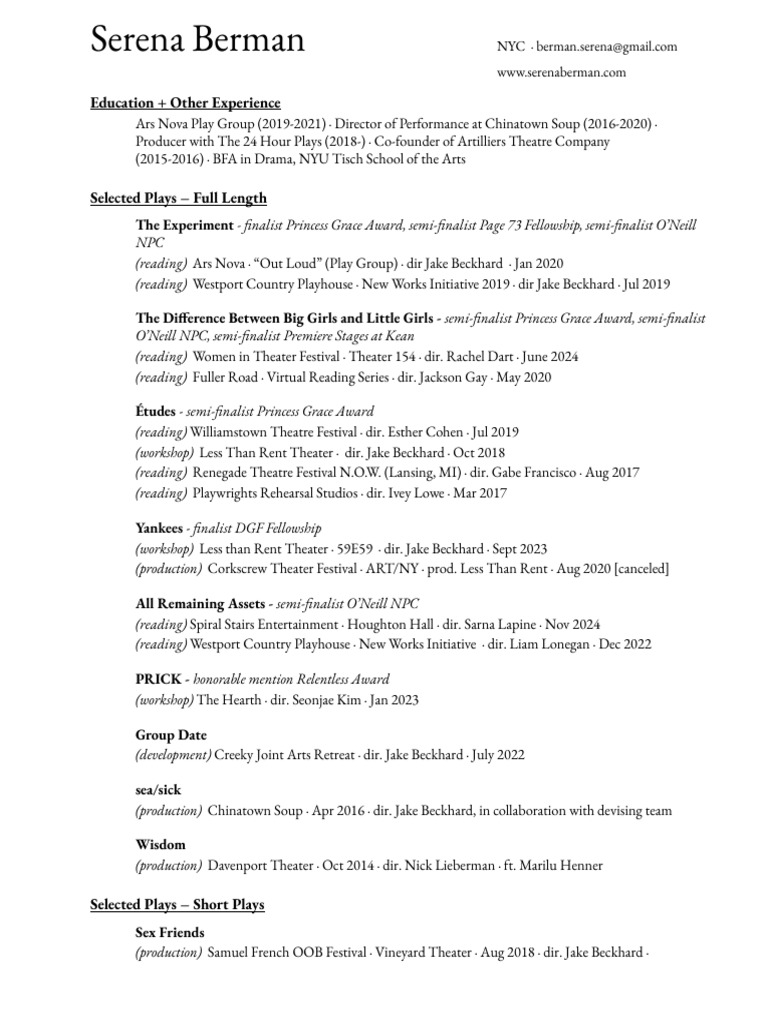 Serena Berman

NYC · berman.serena@gmail.com
www.serenaberman.com

Education + Other Experience

Ars Nova Play Group (2019-2021) · Director of Performance at Chinatown Soup (2016-2020) · Producer with The 24 Hour Plays (2018-) · Co-founder of Artilliers Theatre Company (2015-2016) · BFA in Drama, NYU Tisch School of the Arts

Selected Plays – Full Length

The Experiment - finalist Princess Grace Award, semi-finalist Page 73 Fellowship, semi-finalist O'Neill NPC
(reading) Ars Nova · "Out Loud" (Play Group) · dir Jake Beckhard · Jan 2020
(reading) Westport Country Playhouse · New Works Initiative 2019 · dir Jake Beckhard · Jul 2019

The Difference Between Big Girls and Little Girls - semi-finalist Princess Grace Award, semi-finalist O'Neill NPC, semi-finalist Premiere Stages at Kean
(reading) Women in Theater Festival · Theater 154 · dir. Rachel Dart · June 2024
(reading) Fuller Road · Virtual Reading Series · dir. Jackson Gay · May 2020

Études - semi-finalist Princess Grace Award
(reading) Williamstown Theatre Festival · dir. Esther Cohen · Jul 2019
(workshop) Less Than Rent Theater · dir. Jake Beckhard · Oct 2018
(reading) Renegade Theatre Festival N.O.W. (Lansing, MI) · dir. Gabe Francisco · Aug 2017
(reading) Playwrights Rehearsal Studios · dir. Ivey Lowe · Mar 2017

Yankees - finalist DGF Fellowship
(workshop) Less than Rent Theater · 59E59 · dir. Jake Beckhard · Sept 2023
(production) Corkscrew Theater Festival · ART/NY · prod. Less Than Rent · Aug 2020 [canceled]

All Remaining Assets - semi-finalist O'Neill NPC
(reading) Spiral Stairs Entertainment · Houghton Hall · dir. Sarna Lapine · Nov 2024
(reading) Westport Country Playhouse · New Works Initiative · dir. Liam Lonegan · Dec 2022

PRICK - honorable mention Relentless Award
(workshop) The Hearth · dir. Seonjae Kim · Jan 2023

Group Date
(development) Creeky Joint Arts Retreat · dir. Jake Beckhard · July 2022

sea/sick
(production) Chinatown Soup · Apr 2016 · dir. Jake Beckhard, in collaboration with devising team

Wisdom
(production) Davenport Theater · Oct 2014 · dir. Nick Lieberman · ft. Marilu Henner

Selected Plays – Short Plays

Sex Friends
(production) Samuel French OOB Festival · Vineyard Theater · Aug 2018 · dir. Jake Beckhard ·